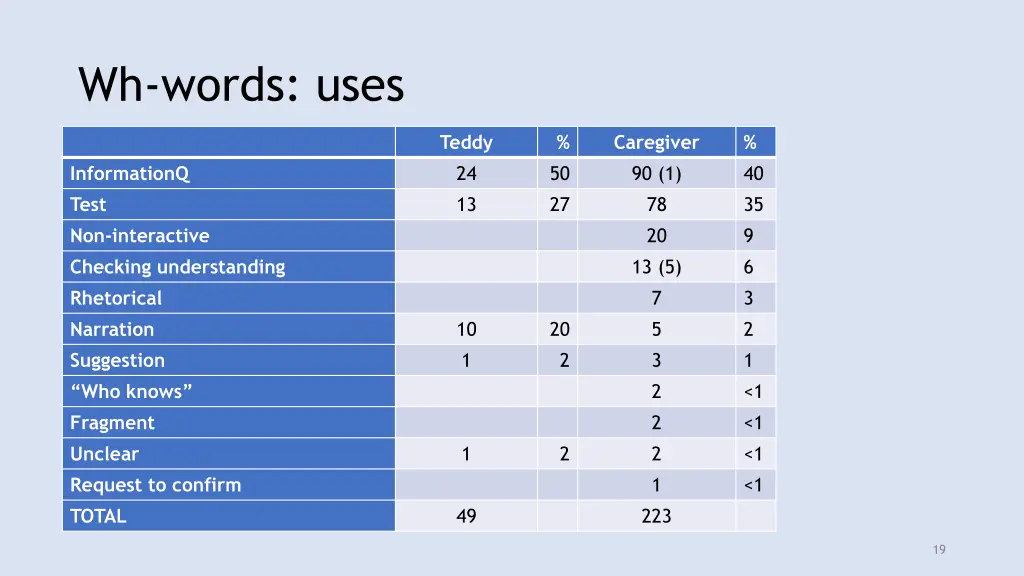 Wh-words: uses

| | Teddy | % | Caregiver | % |
|---|---|---|---|---|
| InformationQ | 24 | 50 | 90 (1) | 40 |
| Test | 13 | 27 | 78 | 35 |
| Non-interactive | | | 20 | 9 |
| Checking understanding | | | 13 (5) | 6 |
| Rhetorical | | | 7 | 3 |
| Narration | 10 | 20 | 5 | 2 |
| Suggestion | 1 | 2 | 3 | 1 |
| “Who knows” | | | 2 | <1 |
| Fragment | | | 2 | <1 |
| Unclear | 1 | 2 | 2 | <1 |
| Request to confirm | | | 1 | <1 |
| TOTAL | 49 | | 223 | |

19